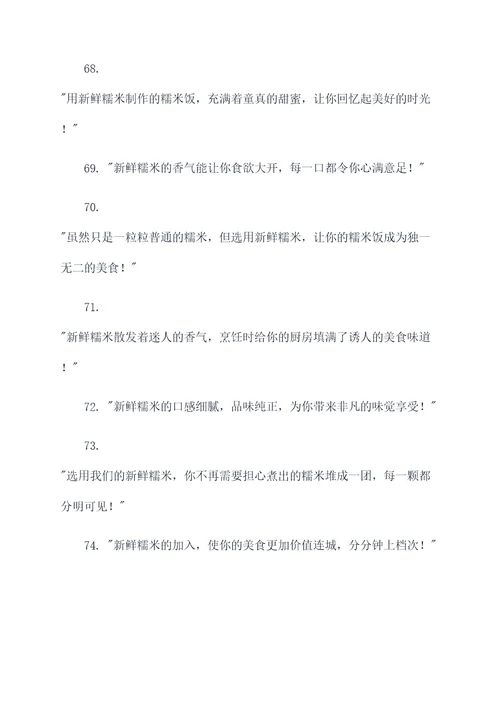 68.

"用新鲜糯米制作的糯米饭，充满着童真的甜蜜，让你回忆起美好的时光！"

69. "新鲜糯米的香气能让你食欲大开，每一口都令你心满意足！"

70.

"虽然只是一粒粒普通的糯米，但选用新鲜糯米，让你的糯米饭成为独一无二的美食！"

71.

"新鲜糯米散发着迷人的香气，烹饪时给你的厨房填满了诱人的美食味道！"

72. "新鲜糯米的口感细腻，品味纯正，为你带来非凡的味觉享受！"

73.

"选用我们的新鲜糯米，你不再需要担心煮出的糯米堆成一团，每一颗都分明可见！"

74. "新鲜糯米的加入，使你的美食更加价值连城，分分钟上档次！"